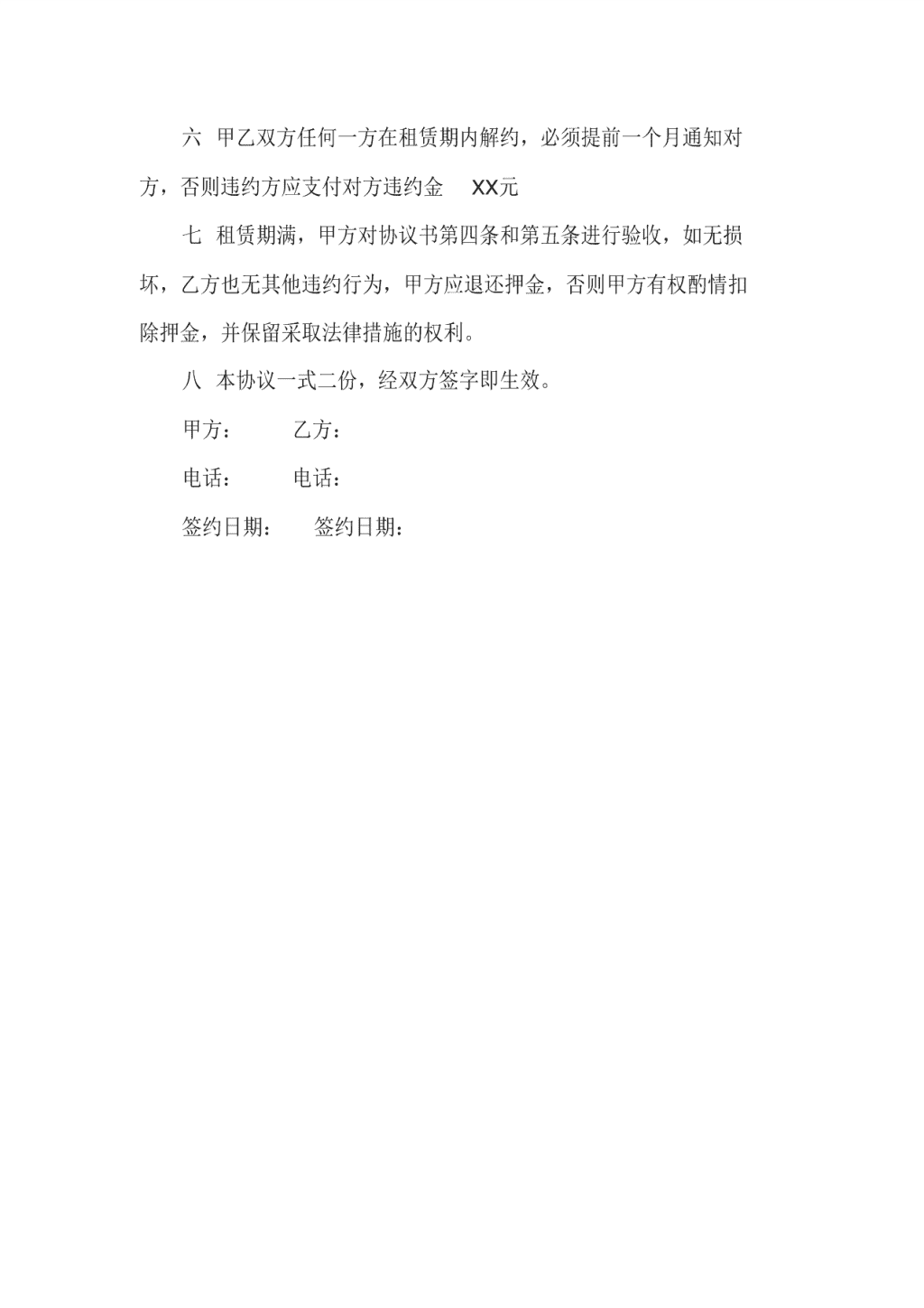 六 甲乙双方任何一方在租赁期内解约，必须提前一个月通知对方，否则违约方应支付对方违约金 XX元

七 租赁期满，甲方对协议书第四条和第五条进行验收，如无损坏，乙方也无其他违约行为，甲方应退还押金，否则甲方有权酌情扣除押金，并保留采取法律措施的权利。

八 本协议一式二份，经双方签字即生效。

甲方： 乙方：

电话： 电话：

签约日期： 签约日期：